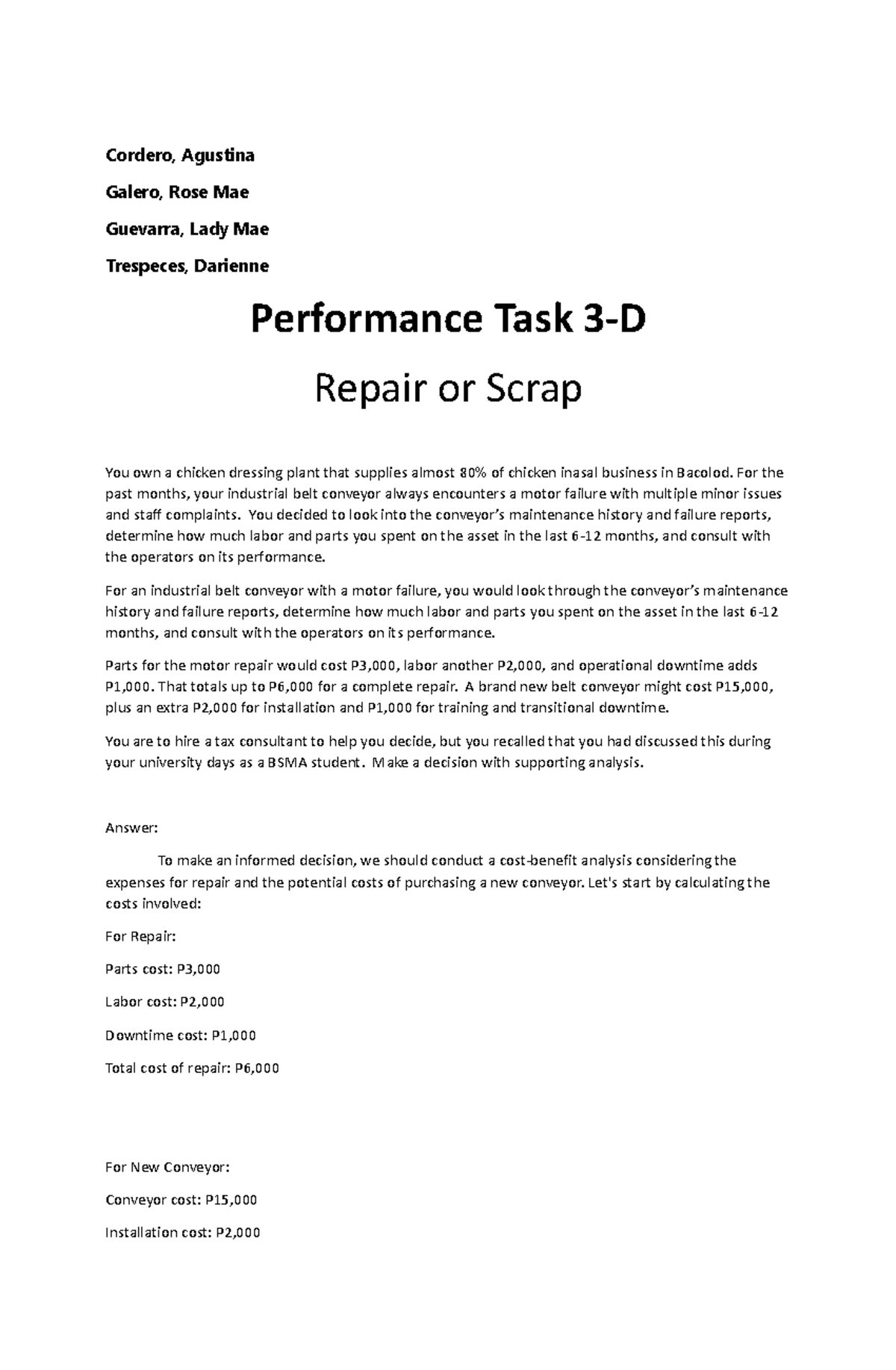 Cordero, Agustina

Galero, Rose Mae

Guevarra, Lady Mae

Trespeces, Darienne

Performance Task 3-D

Repair or Scrap

You own a chicken dressing plant that supplies almost 80% of chicken inasal business in Bacolod. For the past months, your industrial belt conveyor always encounters a motor failure with multiple minor issues and staff complaints. You decided to look into the conveyor's maintenance history and failure reports, determine how much labor and parts you spent on the asset in the last 6-12 months, and consult with the operators on its performance.

For an industrial belt conveyor with a motor failure, you would look through the conveyor's maintenance history and failure reports, determine how much labor and parts you spent on the asset in the last 6-12 months, and consult with the operators on its performance.

Parts for the motor repair would cost P3,000, labor another P2,000, and operational downtime adds P1,000. That totals up to P6,000 for a complete repair. A brand new belt conveyor might cost P15,000, plus an extra P2,000 for installation and P1,000 for training and transitional downtime.

You are to hire a tax consultant to help you decide, but you recalled that you had discussed this during your university days as a BSMA student. Make a decision with supporting analysis.

Answer:

To make an informed decision, we should conduct a cost-benefit analysis considering the expenses for repair and the potential costs of purchasing a new conveyor. Let's start by calculating the costs involved:

For Repair:

Parts cost: P3,000

Labor cost: P2,000

Downtime cost: P1,000

Total cost of repair: P6,000

For New Conveyor:

Conveyor cost: P15,000

Installation cost: P2,000